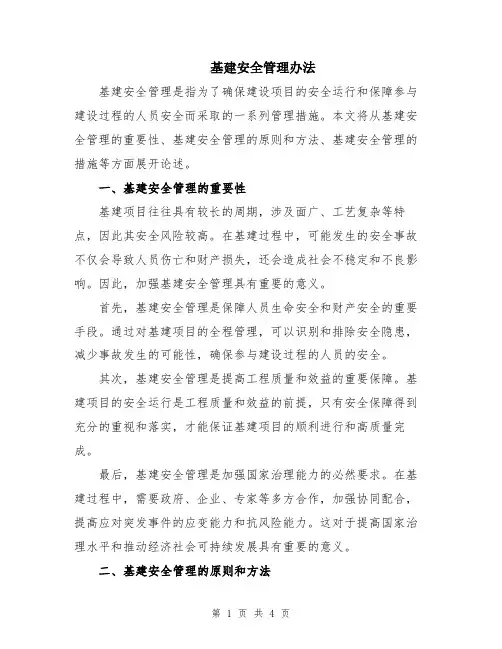 基建安全管理办法

基建安全管理是指为了确保建设项目的安全运行和保障参与建设过程的人员安全而采取的一系列管理措施。本文将从基建安全管理的重要性、基建安全管理的原则和方法、基建安全管理的措施等方面展开论述。

一、基建安全管理的重要性

基建项目往往具有较长的周期，涉及面广、工艺复杂等特点，因此其安全风险较高。在基建过程中，可能发生的安全事故不仅会导致人员伤亡和财产损失，还会造成社会不稳定和不良影响。因此，加强基建安全管理具有重要的意义。

首先，基建安全管理是保障人员生命安全和财产安全的重要手段。通过对基建项目的全程管理，可以识别和排除安全隐患，减少事故发生的可能性，确保参与建设过程的人员的安全。

其次，基建安全管理是提高工程质量和效益的重要保障。基建项目的安全运行是工程质量和效益的前提，只有安全保障得到充分的重视和落实，才能保证基建项目的顺利进行和高质量完成。

最后，基建安全管理是加强国家治理能力的必然要求。在基建过程中，需要政府、企业、专家等多方合作，加强协同配合，提高应对突发事件的应变能力和抗风险能力。这对于提高国家治理水平和推动经济社会可持续发展具有重要的意义。

二、基建安全管理的原则和方法

第 1 页 共 4 页